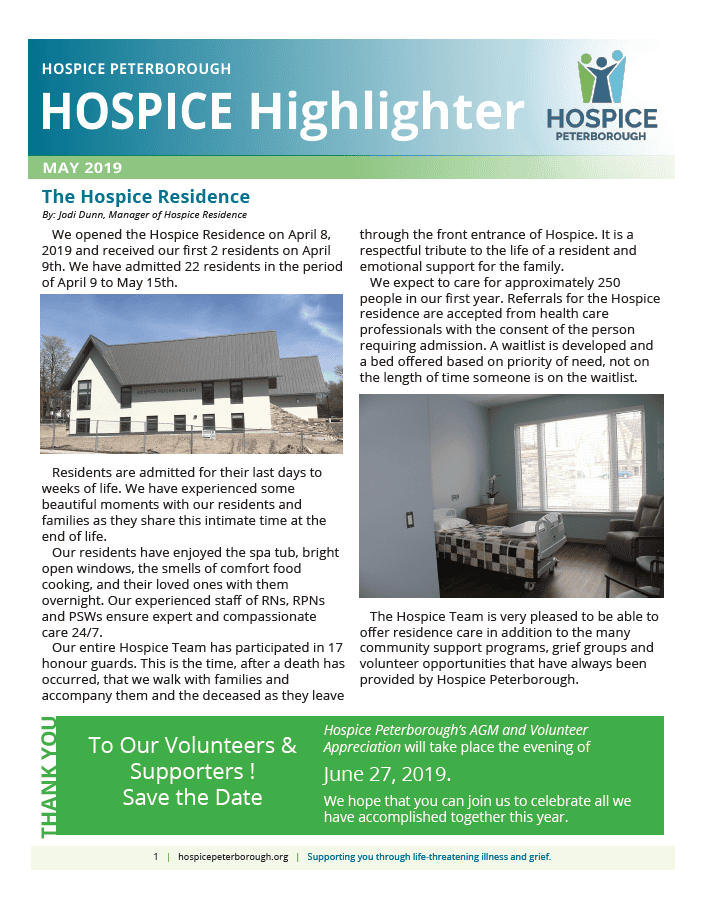 HOSPICE PETERBOROUGH
HOSPICE Highlighter

HOSPICE PETERBOROUGH

MAY 2019

The Hospice Residence
By: Jodi Dunn, Manager of Hospice Residence

We opened the Hospice Residence on April 8, 2019 and received our first 2 residents on April 9th. We have admitted 22 residents in the period of April 9 to May 15th.

HOSPICE PETERBOROUGH

Residents are admitted for their last days to weeks of life. We have experienced some beautiful moments with our residents and families as they share this intimate time at the end of life.

Our residents have enjoyed the spa tub, bright open windows, the smells of comfort food cooking, and their loved ones with them overnight. Our experienced staff of RNs, RPNs and PSWs ensure expert and compassionate care 24/7.

Our entire Hospice Team has participated in 17 honour guards. This is the time, after a death has occurred, that we walk with families and accompany them and the deceased as they leave through the front entrance of Hospice. It is a respectful tribute to the life of a resident and emotional support for the family.

We expect to care for approximately 250 people in our first year. Referrals for the Hospice residence are accepted from health care professionals with the consent of the person requiring admission. A waitlist is developed and a bed offered based on priority of need, not on the length of time someone is on the waitlist.

The Hospice Team is very pleased to be able to offer residence care in addition to the many community support programs, grief groups and volunteer opportunities that have always been provided by Hospice Peterborough.

THANK YOU

To Our Volunteers & Supporters ! Save the Date

Hospice Peterborough's AGM and Volunteer Appreciation will take place the evening of

June 27, 2019.

We hope that you can join us to celebrate all we have accomplished together this year.

1 | hospicepeterborough.org | Supporting you through life-threatening illness and grief.